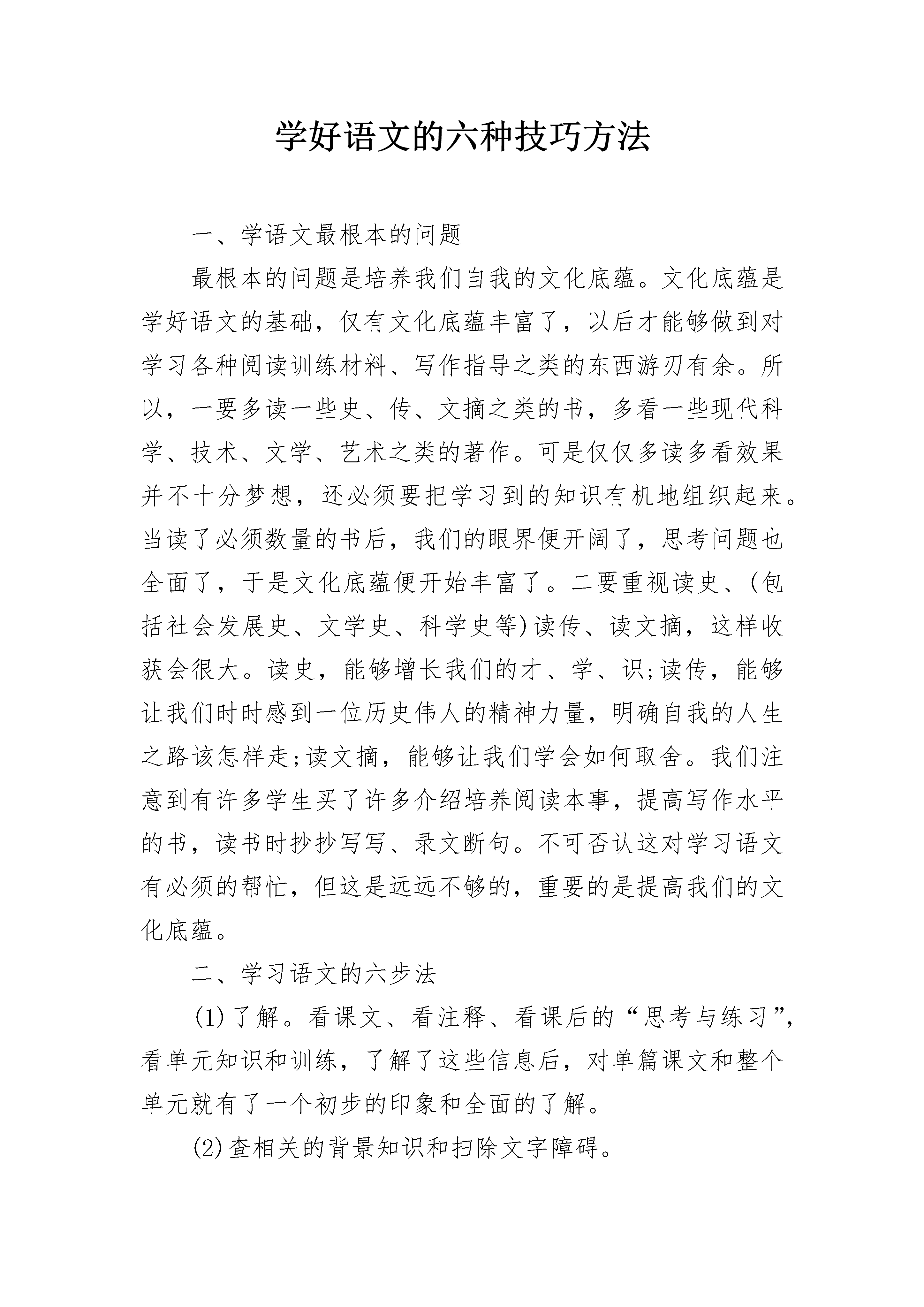 学好语文的六种技巧方法

一、学语文最根本的问题

最根本的问题是培养我们自我的文化底蕴。文化底蕴是学好语文的基础，仅有文化底蕴丰富了，以后才能够做到对学习各种阅读训练材料、写作指导之类的东西游刃有余。所以，一要多读一些史、传、文摘之类的书，多看一些现代科学、技术、文学、艺术之类的著作。可是仅仅多读多看效果并不十分梦想，还必须要把学习到的知识有机地组织起来。当读了必须数量的书后，我们的眼界便开阔了，思考问题也全面了，于是文化底蕴便开始丰富了。二要重视读史、(包括社会发展史、文学史、科学史等)读传、读文摘，这样收获会很大。读史，能够增长我们的才、学、识;读传，能够让我们时时感到一位历史伟人的精神力量，明确自我的人生之路该怎样走;读文摘，能够让我们学会如何取舍。我们注意到有许多学生买了许多介绍培养阅读本事，提高写作水平的书，读书时抄抄写写、录文断句。不可否认这对学习语文有必须的帮忙，但这是远远不够的，重要的是提高我们的文化底蕴。

二、学习语文的六步法

(1)了解。看课文、看注释、看课后的“思考与练习”，看单元知识和训练，了解了这些信息后，对单篇课文和整个单元就有了一个初步的印象和全面的了解。

(2)查相关的背景知识和扫除文字障碍。